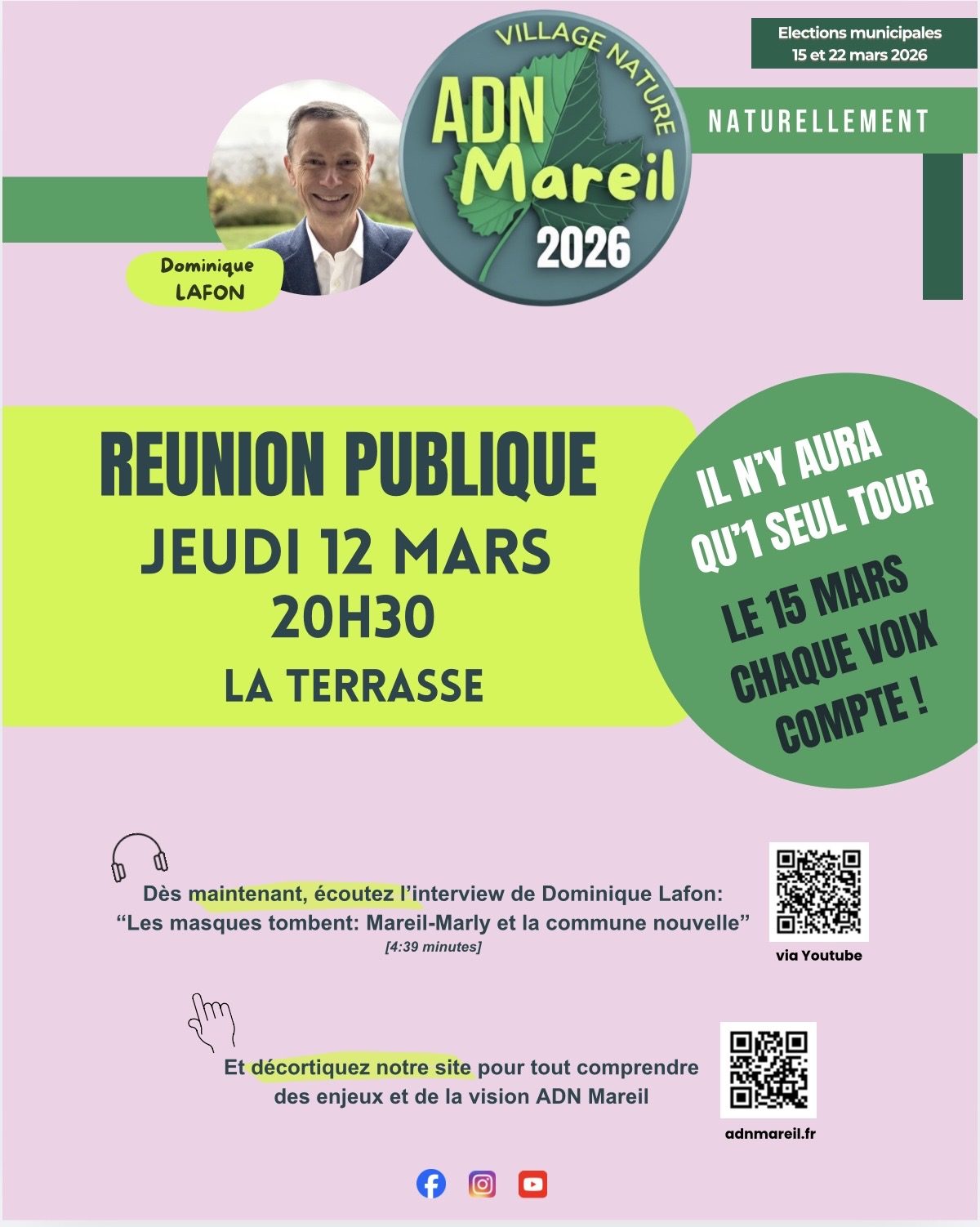 Elections municipales
15 et 22 mars 2026

VILLAGE NATURE
ADN
Mareil
2026

NATURELLEMENT

Dominique
LAFON

REUNION PUBLIQUE
JEUDI 12 MARS
20H30
LA TERRASSE

IL N'Y AURA
QU'1 SEUL TOUR

LE 15 MARS
CHAQUE VOIX
COMPTE !

Dès maintenant, écoutez l'interview de Dominique Lafon:
"Les masques tombent: Mareil-Marly et la commune nouvelle"
[4:39 minutes]

via Youtube

Et décortiquez notre site pour tout comprendre des enjeux et de la vision ADN Mareil

adnmareil.fr